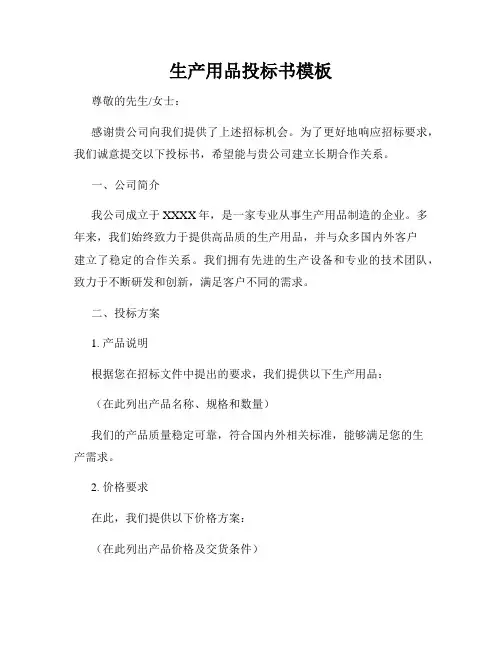 生产用品投标书模板

尊敬的先生/女士：

感谢贵公司向我们提供了上述招标机会。为了更好地响应招标要求，我们诚意提交以下投标书，希望能与贵公司建立长期合作关系。

一、公司简介

我公司成立于XXXX年，是一家专业从事生产用品制造的企业。多年来，我们始终致力于提供高品质的生产用品，并与众多国内外客户建立了稳定的合作关系。我们拥有先进的生产设备和专业的技术团队，致力于不断研发和创新，满足客户不同的需求。

二、投标方案

1. 产品说明

根据您在招标文件中提出的要求，我们提供以下生产用品：

（在此列出产品名称、规格和数量）

我们的产品质量稳定可靠，符合国内外相关标准，能够满足您的生产需求。

2. 价格要求

在此，我们提供以下价格方案：

（在此列出产品价格及交货条件）